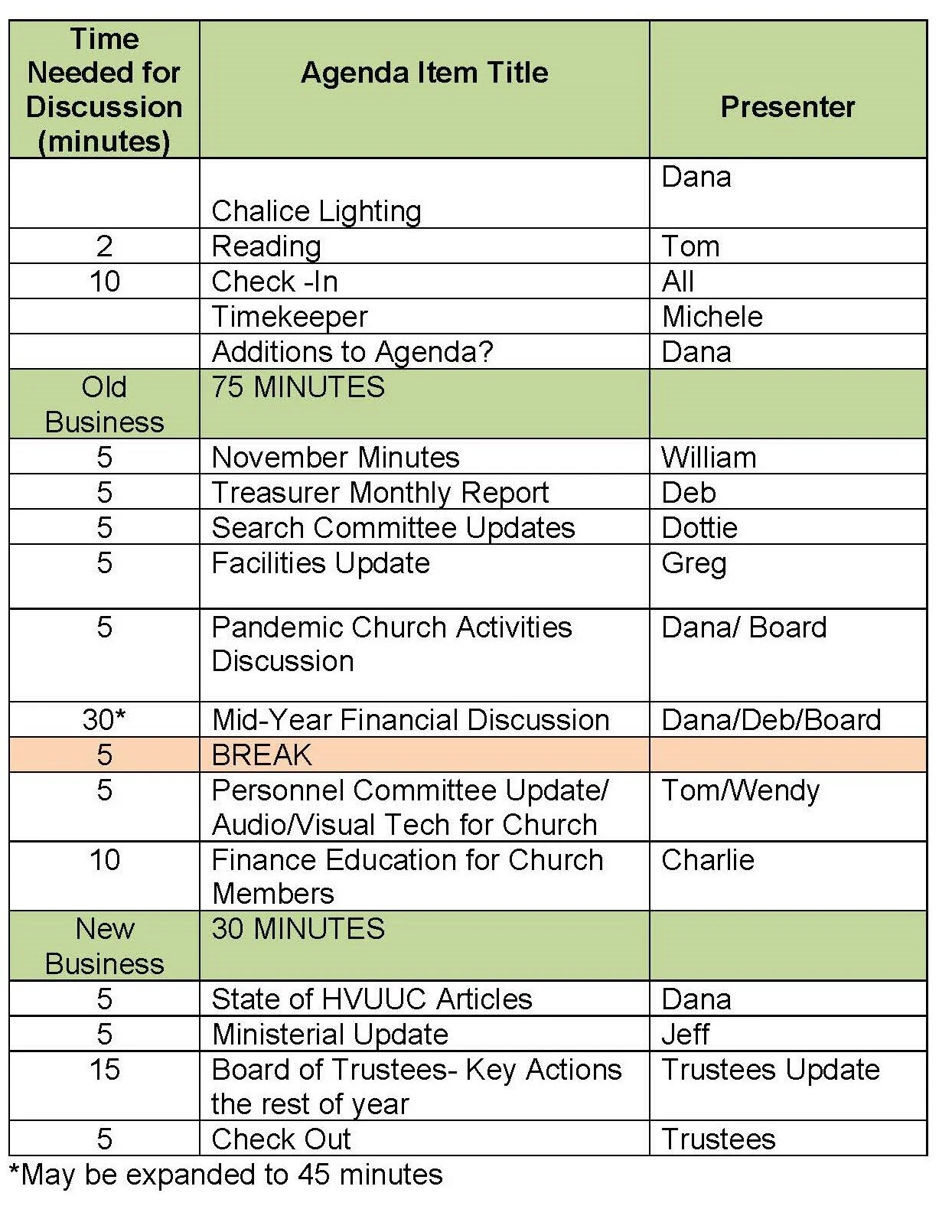 | Time Needed for Discussion (minutes) | Agenda Item Title | Presenter |
|---|---|---|
| | Chalice Lighting | Dana |
| 2 | Reading | Tom |
| 10 | Check -In | All |
| | Timekeeper | Michele |
| | Additions to Agenda? | Dana |
| Old Business | 75 MINUTES | |
| 5 | November Minutes | William |
| 5 | Treasurer Monthly Report | Deb |
| 5 | Search Committee Updates | Dottie |
| 5 | Facilities Update | Greg |
| 5 | Pandemic Church Activities Discussion | Dana/ Board |
| 30* | Mid-Year Financial Discussion | Dana/Deb/Board |
| 5 | BREAK | |
| 5 | Personnel Committee Update/ Audio/Visual Tech for Church | Tom/Wendy |
| 10 | Finance Education for Church Members | Charlie |
| New Business | 30 MINUTES | |
| 5 | State of HVUUC Articles | Dana |
| 5 | Ministerial Update | Jeff |
| 15 | Board of Trustees- Key Actions the rest of year | Trustees Update |
| 5 | Check Out | Trustees |

*May be expanded to 45 minutes